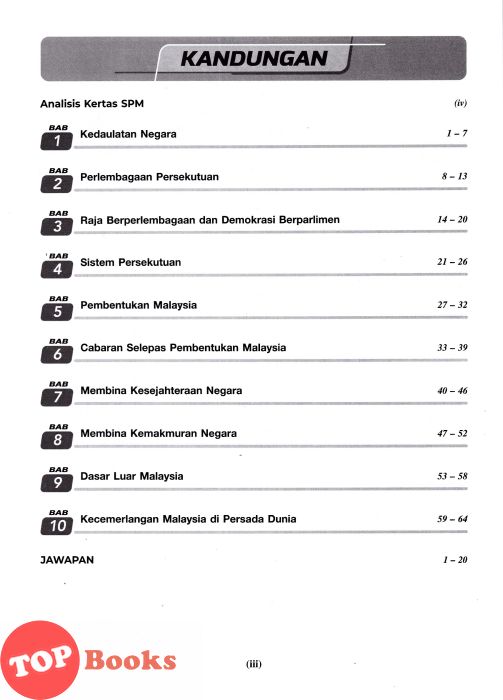 KANDUNGAN

Analisis Kertas SPM (iv)

BAB 1 Kedaulatan Negara 1 – 7

BAB 2 Perlembagaan Persekutuan 8 – 13

BAB 3 Raja Berperlembagaan dan Demokrasi Berparlimen 14 – 20

BAB 4 Sistem Persekutuan 21 – 26

BAB 5 Pembentukan Malaysia 27 – 32

BAB 6 Cabaran Selepas Pembentukan Malaysia 33 – 39

BAB 7 Membina Kesejahteraan Negara 40 – 46

BAB 8 Membina Kemakmuran Negara 47 – 52

BAB 9 Dasar Luar Malaysia 53 – 58

BAB 10 Kecemerlangan Malaysia di Persada Dunia 59 – 64

JAWAPAN 1 – 20

TOP Books

(iii)